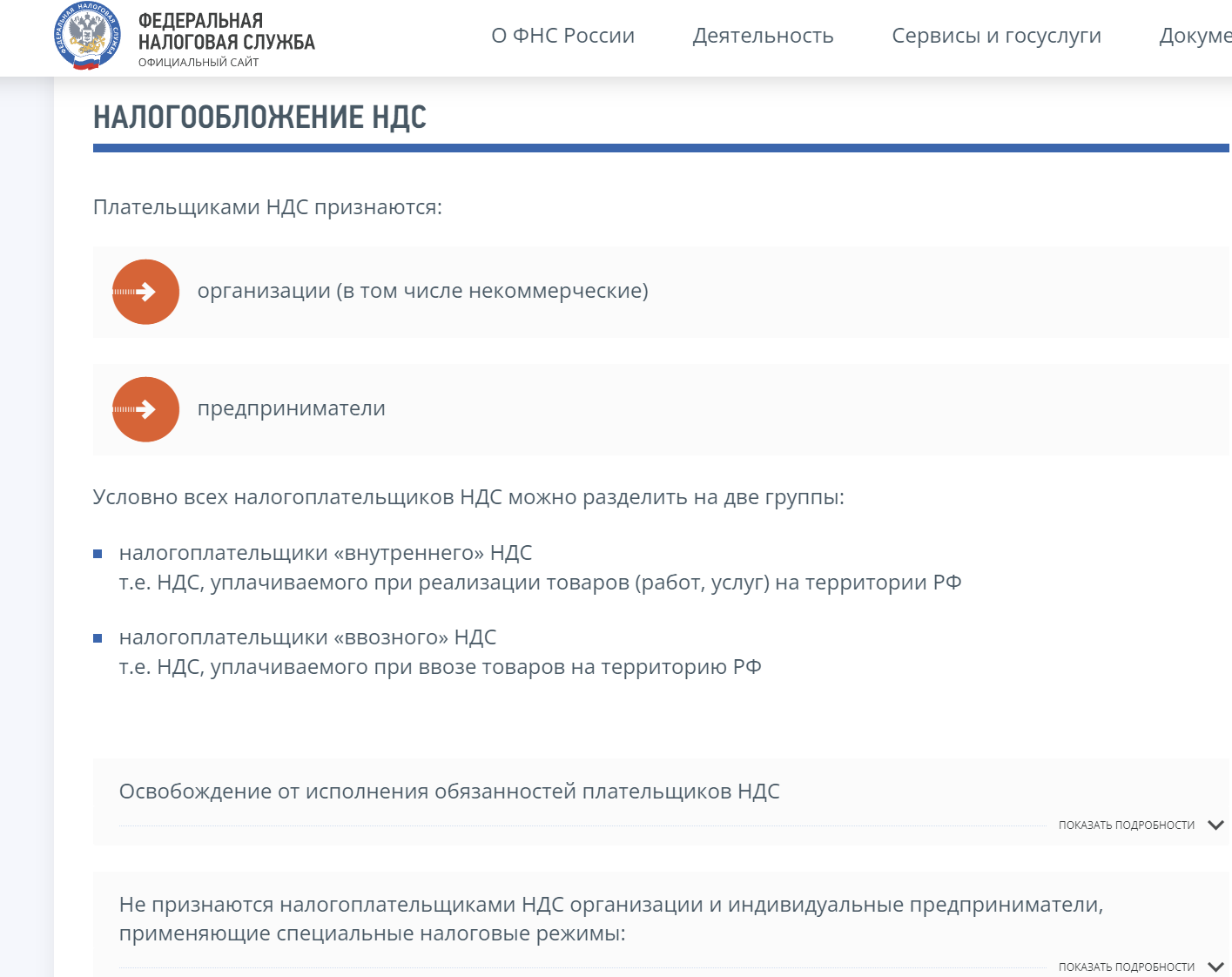 ФЕДЕРАЛЬНАЯ НАЛОГОВАЯ СЛУЖБА
ФЕДЕРАЛЬНАЯ НАЛОГОВАЯ СЛУЖБА
ОФИЦИАЛЬНЫЙ САЙТ

О ФНС России Деятельность Сервисы и госуслуги Докуме

НАЛОГООБЛОЖЕНИЕ НДС

Плательщиками НДС признаются:

организации (в том числе некоммерческие)

предприниматели

Условно всех налогоплательщиков НДС можно разделить на две группы:

налогоплательщики «внутреннего» НДС
т.е. НДС, уплачиваемого при реализации товаров (работ, услуг) на территории РФ

налогоплательщики «ввозного» НДС
т.е. НДС, уплачиваемого при ввозе товаров на территорию РФ

Освобождение от исполнения обязанностей плательщиков НДС

ПОКАЗАТЬ ПОДРОБНОСТИ

Не признаются налогоплательщиками НДС организации и индивидуальные предприниматели, применяющие специальные налоговые режимы:

ПОКАЗАТЬ ПОДРОБНОСТИ